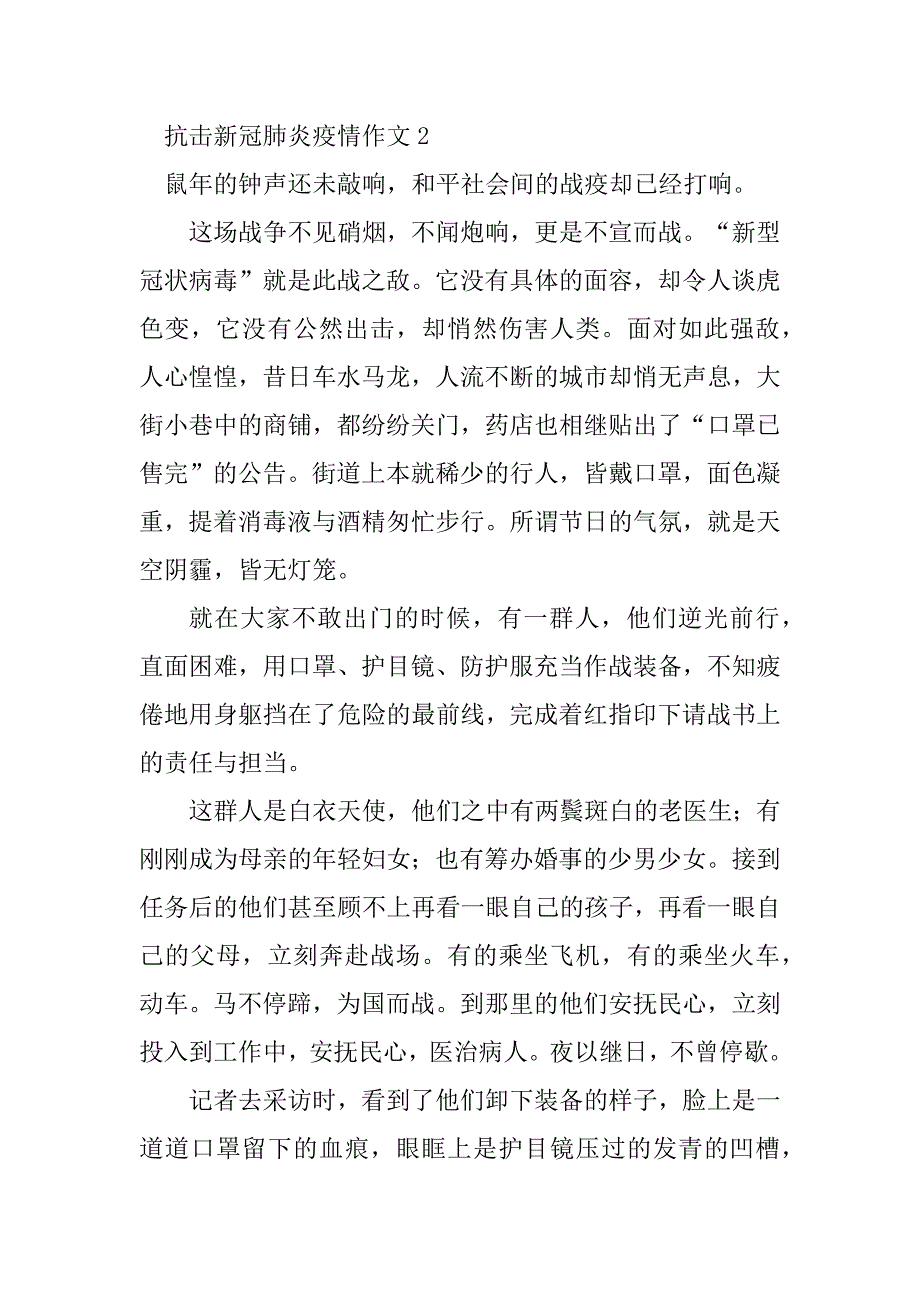 抗击新冠肺炎疫情作文 2

鼠年的钟声还未敲响，和平社会间的战疫却已经打响。

这场战争不见硝烟，不闻炮响，更是不宣而战。“新型冠状病毒”就是此战之敌。它没有具体的面容，却令人谈虎色变，它没有公然出击，却悄然伤害人类。面对如此强敌，人心惶惶，昔日车水马龙，人流不断的城市却悄无声息，大街小巷中的商铺，都纷纷关门，药店也相继贴出了“口罩已售完”的公告。街道上本就稀少的行人，皆戴口罩，面色凝重，提着消毒液与酒精匆忙步行。所谓节日的气氛，就是天空阴霾，皆无灯笼。

就在大家不敢出门的时候，有一群人，他们逆光前行，直面困难，用口罩、护目镜、防护服充当作战装备，不知疲倦地用身躯挡在了危险的最前线，完成着红指印下请战书上的责任与担当。

这群人是白衣天使，他们之中有两鬓斑白的老医生；有刚刚成为母亲的年轻妇女；也有筹办婚事的少男少女。接到任务后的他们甚至顾不上再看一眼自己的孩子，再看一眼自己的父母，立刻奔赴战场。有的乘坐飞机，有的乘坐火车，动车。马不停蹄，为国而战。到那里的他们安抚民心，立刻投入到工作中，安抚民心，医治病人。夜以继日，不曾停歇。

记者去采访时，看到了他们卸下装备的样子，脸上是一道道口罩留下的血痕，眼眶上是护目镜压过的发青的凹槽，